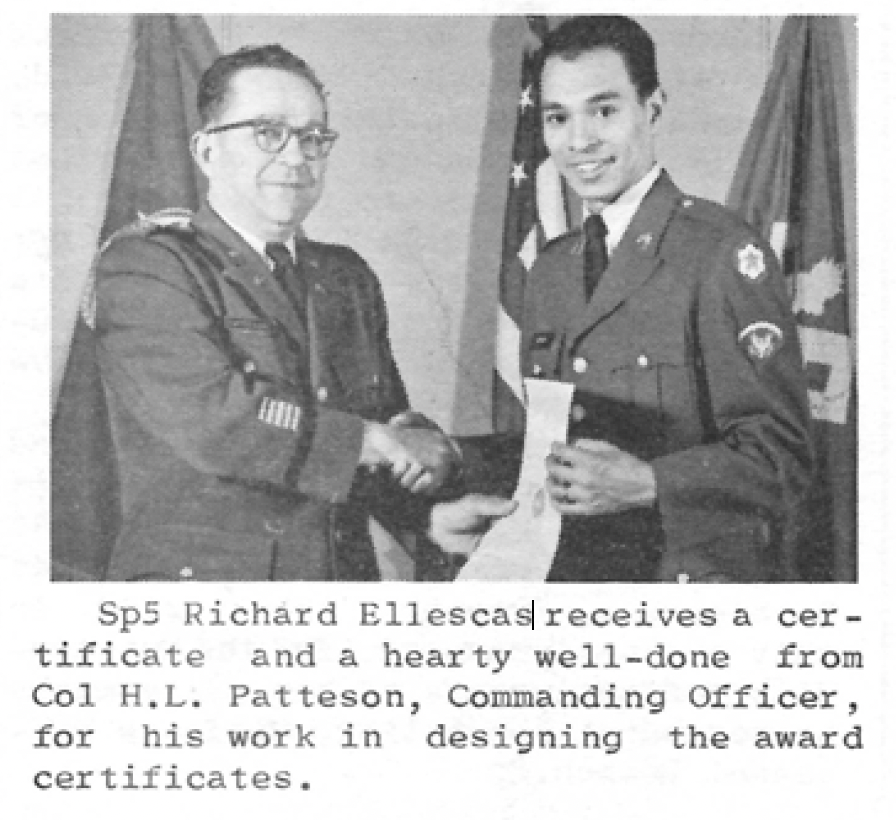 Sp5 Richard Ellescas receives a certificate and a hearty well-done from Col H.L. Patteson, Commanding Officer, for his work in designing the award certificates.